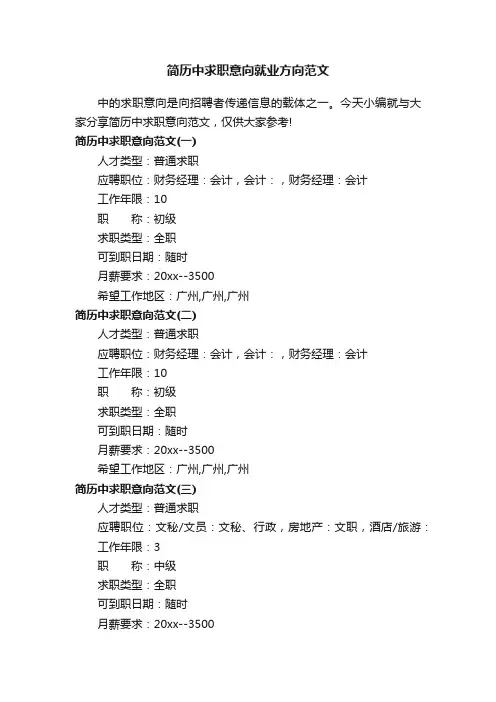 简历中求职意向就业方向范文

中的求职意向是向招聘者传递信息的载体之一。今天小编就与大家分享简历中求职意向范文，仅供大家参考!

简历中求职意向范文(一)

人才类型：普通求职

应聘职位：财务经理：会计，会计：，财务经理：会计

工作年限：10

职　　称：初级

求职类型：全职

可到职日期：随时

月薪要求：20xx--3500

希望工作地区：广州,广州,广州

简历中求职意向范文(二)

人才类型：普通求职

应聘职位：财务经理：会计，会计：，财务经理：会计

工作年限：10

职　　称：初级

求职类型：全职

可到职日期：随时

月薪要求：20xx--3500

希望工作地区：广州,广州,广州

简历中求职意向范文(三)

人才类型：普通求职

应聘职位：文秘/文员：文秘、行政，房地产：文职，酒店/旅游：

工作年限：3

职　　称：中级

求职类型：全职

可到职日期：随时

月薪要求：20xx--3500